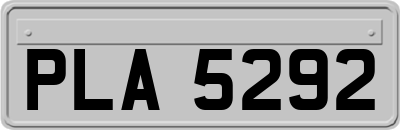 PLA 5292